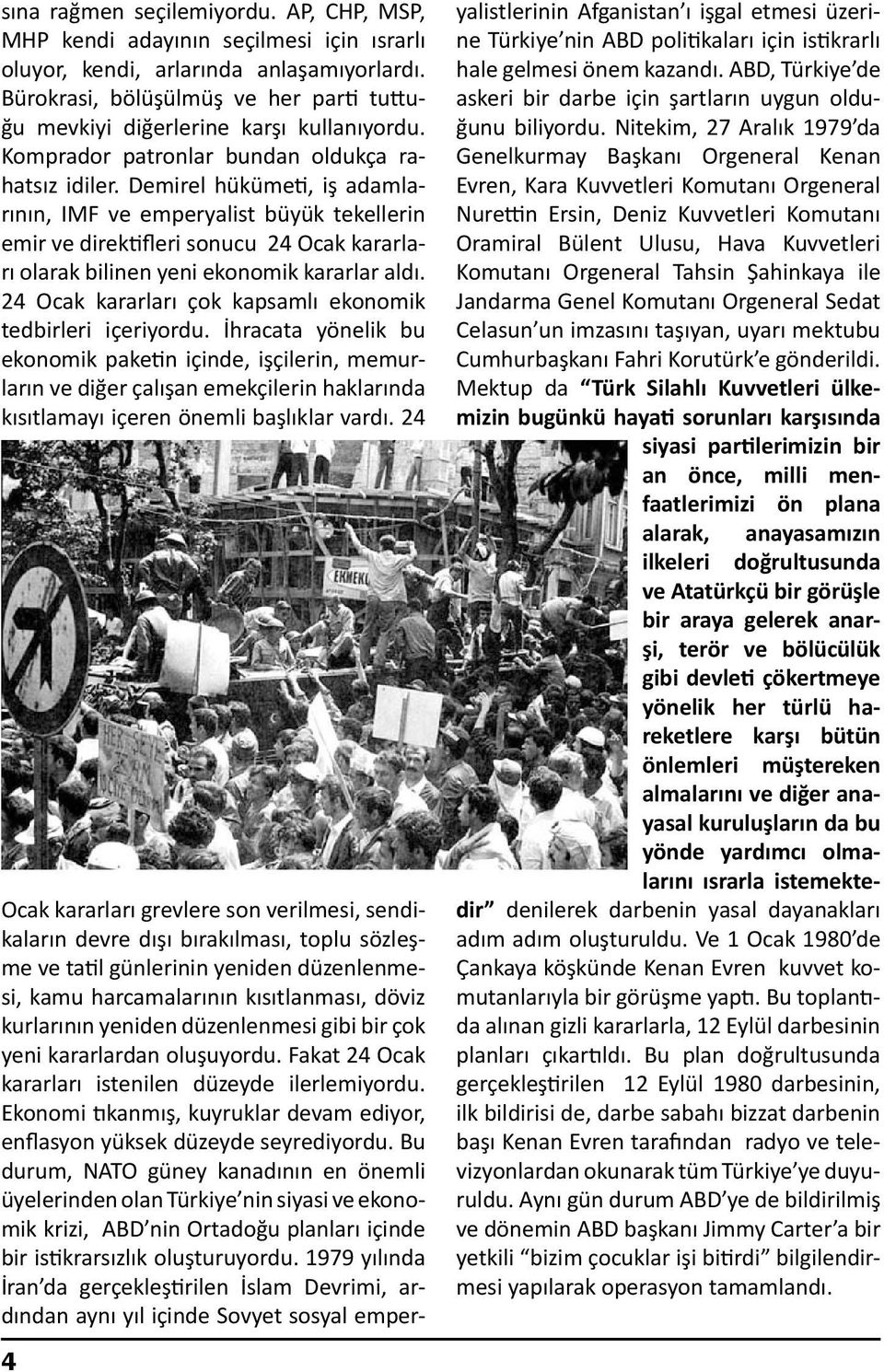 sına rağmen seçilemiyordu. AP, CHP, MSP, MHP kendi adayının seçilmesi için ısrarlı oluyor, kendi, arlarında anlaşamıyorlardı. Bürokrasi, bölüşülmüş ve her parti tuttuğu mevkiyi diğerlerine karşı kullanıyordu. Komprador patronlar bundan oldukça rahatsız idiler. Demirel hükümeti, iş adamlarının, IMF ve emperyalist büyük tekellerin emir ve direktifleri sonucu 24 Ocak kararları olarak bilinen yeni ekonomik kararlar aldı. 24 Ocak kararları çok kapsamlı ekonomik tedbirleri içeriyordu. İhracata yönelik bu ekonomik paketin içinde, işçilerin, memurların ve diğer çalışan emekçilerin haklarında kısıtlamayı içeren önemli başlıklar vardı. 24

EKMEK

Ocak kararları grevlere son verilmesi, sendikaların devre dışı bırakılması, toplu sözleşme ve tatil günlerinin yeniden düzenlenmesi, kamu harcamalarının kısıtlanması, döviz kurlarının yeniden düzenlenmesi gibi bir çok yeni kararlardan oluşuyordu. Fakat 24 Ocak kararları istenilen düzeyde ilerlemiyordu. Ekonomi tıkanmış, kuyruklar devam ediyor, enflasyon yüksek düzeyde seyrediyordu. Bu durum, NATO güney kanadının en önemli üyelerinden olan Türkiye'nin siyasi ve ekonomik krizi, ABD'nin Ortadoğu planları içinde bir istikrarsızlık oluşturuyordu. 1979 yılında İran'da gerçekleştirilen İslam Devrimi, ardından aynı yıl içinde Sovyet sosyal emperyalistlerinin Afganistan'ı işgal etmesi üzerine Türkiye'nin ABD politikaları için istikrarlı hale gelmesi önem kazandı. ABD, Türkiye'de askeri bir darbe için şartların uygun olduğunu biliyordu. Nitekim, 27 Aralık 1979'da Genelkurmay Başkanı Orgeneral Kenan Evren, Kara Kuvvetleri Komutanı Orgeneral Nurettin Ersin, Deniz Kuvvetleri Komutanı Oramiral Bülent Ulusu, Hava Kuvvetleri Komutanı Orgeneral Tahsin Şahinkaya ile Jandarma Genel Komutanı Orgeneral Sedat Celasun'un imzasını taşıyan, uyarı mektubu Cumhurbaşkanı Fahri Korutürk'e gönderildi. Mektup da "Türk Silahlı Kuvvetleri ülkemizin bugünkü hayati sorunları karşısında siyasi partilerimizin bir an önce, milli menfaatlerimizi ön plana alarak, anayasamızın ilkeleri doğrultusunda ve Atatürkçü bir görüşle bir araya gelerek anarşi, terör ve bölücülük gibi devleti çökertmeye yönelik her türlü hareketlere karşı bütün önlemleri müştereken almalarını ve diğer anayasal kuruluşların da bu yönde yardımcı olmalarını ısrarla istemektedir" denilerek darbenin yasal dayanakları adım adım oluşturuldu. Ve 1 Ocak 1980'de Çankaya köşkünde Kenan Evren kuvvet komutanlarıyla bir görüşme yaptı. Bu toplantıda alınan gizli kararlarla, 12 Eylül darbesinin planları çıkartıldı. Bu plan doğrultusunda gerçekleştirilen 12 Eylül 1980 darbesinin, ilk bildirisi de, darbe sabahı bizzat darbenin başı Kenan Evren tarafından radyo ve televizyonlardan okunarak tüm Türkiye'ye duyuruldu. Aynı gün durum ABD'ye de bildirilmiş ve dönemin ABD başkanı Jimmy Carter'a bir yetkili "bizim çocuklar işi bitirdi" bilgilendirmesi yapılarak operasyon tamamlandı.

4